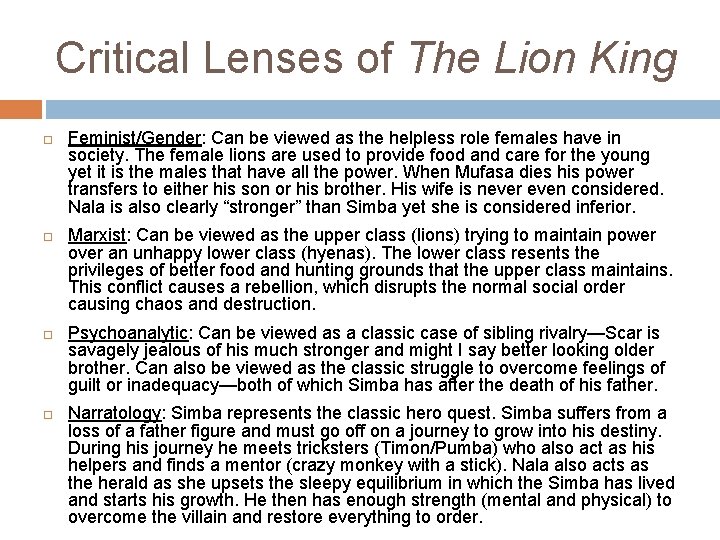 Critical Lenses of The Lion King

Feminist/Gender: Can be viewed as the helpless role females have in society. The female lions are used to provide food and care for the young yet it is the males that have all the power. When Mufasa dies his power transfers to either his son or his brother. His wife is never even considered. Nala is also clearly “stronger” than Simba yet she is considered inferior.

Marxist: Can be viewed as the upper class (lions) trying to maintain power over an unhappy lower class (hyenas). The lower class resents the privileges of better food and hunting grounds that the upper class maintains. This conflict causes a rebellion, which disrupts the normal social order causing chaos and destruction.

Psychoanalytic: Can be viewed as a classic case of sibling rivalry—Scar is savagely jealous of his much stronger and might I say better looking older brother. Can also be viewed as the classic struggle to overcome feelings of guilt or inadequacy—both of which Simba has after the death of his father.

Narratology: Simba represents the classic hero quest. Simba suffers from a loss of a father figure and must go off on a journey to grow into his destiny. During his journey he meets tricksters (Timon/Pumba) who also act as his helpers and finds a mentor (crazy monkey with a stick). Nala also acts as the herald as she upsets the sleepy equilibrium in which the Simba has lived and starts his growth. He then has enough strength (mental and physical) to overcome the villain and restore everything to order.